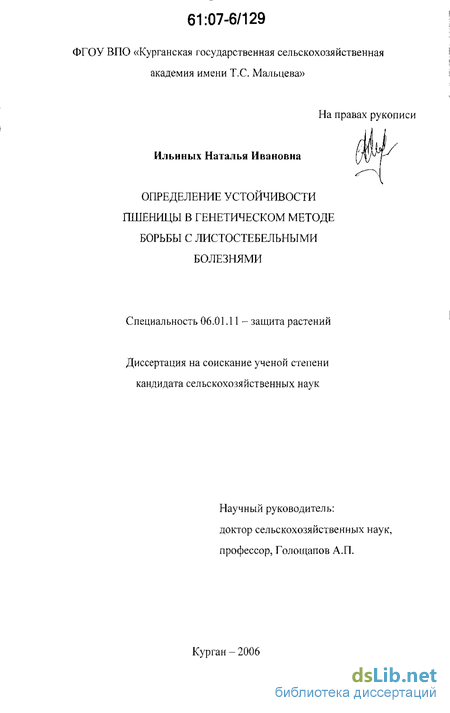 61:07-6/129

ФГОУ ВПО «Курганская государственная сельскохозяйственная академия имени Т.С. Мальцева»

На правах рукописи

Ильиных Наталья Ивановна

ОПРЕДЕЛЕНИЕ УСТОЙЧИВОСТИ ПШЕНИЦЫ В ГЕНЕТИЧЕСКОМ МЕТОДЕ БОРЬБЫ С ЛИСТОСТЕБЕЛЬНЫМИ БОЛЕЗНЯМИ

Специальность 06.01.11 – защита растений

Диссертация на соискание ученой степени кандидата сельскохозяйственных наук

Научный руководитель:
доктор сельскохозяйственных наук,
профессор, Голощапов А.П.

Курган – 2006

dsLib.net
библиотека диссертаций